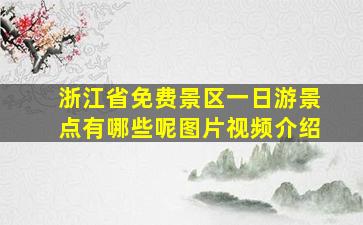 浙江省免费景区一日游景点有哪些呢图片视频介绍